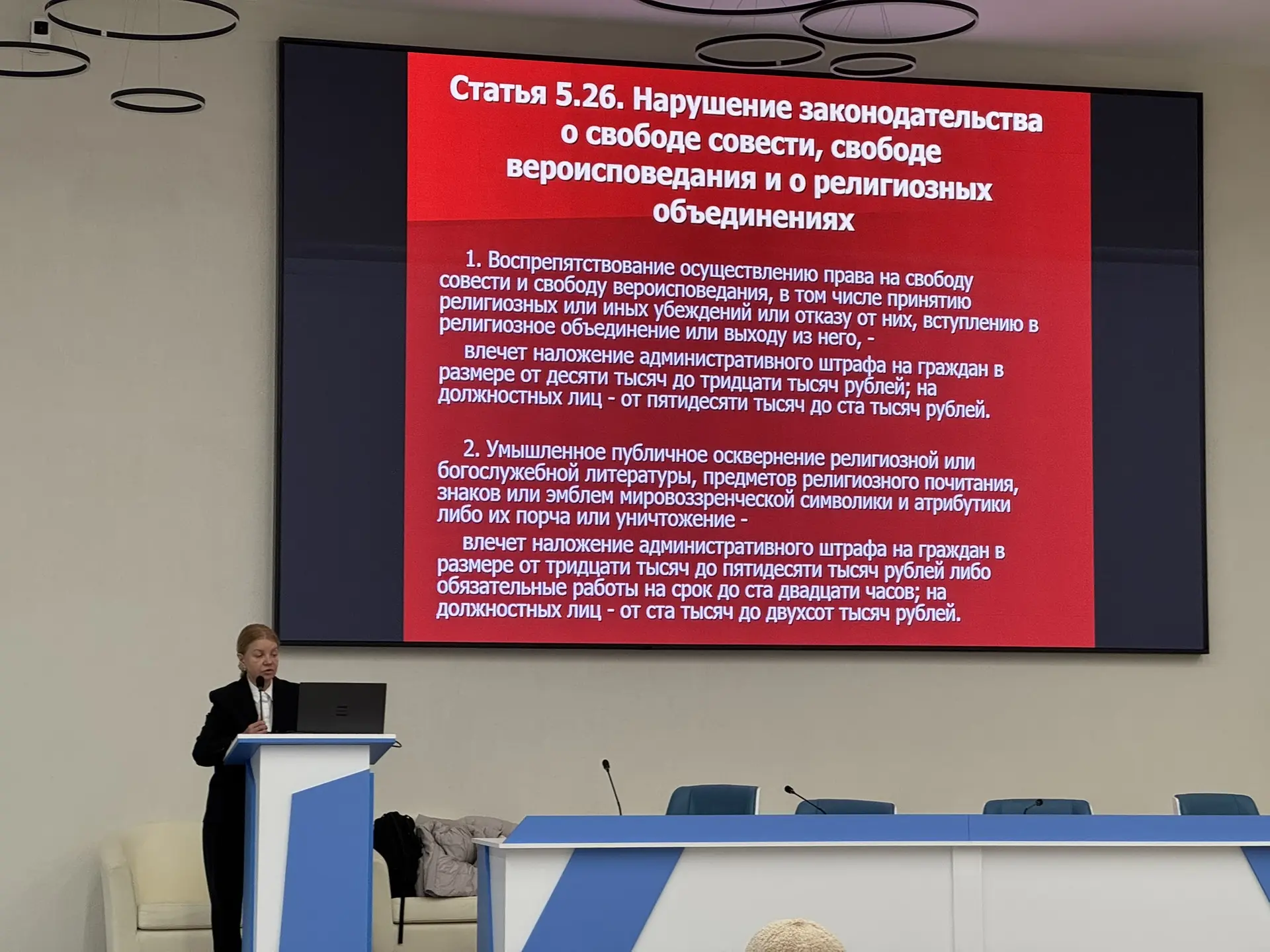 Статья 5.26. Нарушение законодательства о свободе совести, свободе вероисповедания и о религиозных объединениях

1. Воспрепятствование осуществлению права на свободу совести и свободу вероисповедания, в том числе принятию религиозных или иных убеждений или отказу от них, вступлению в религиозное объединение или выходу из него, -

влечет наложение административного штрафа на граждан в размере от десяти тысяч до тридцати тысяч рублей; на должностных лиц - от пятидесяти тысяч до ста тысяч рублей.

2. Умышленное публичное осквернение религиозной или богослужебной литературы, предметов религиозного почитания, знаков или эмблем мировоззренческой символики и атрибутики либо их порча или уничтожение -

влечет наложение административного штрафа на граждан в размере от тридцати тысяч до пятидесяти тысяч рублей либо обязательные работы на срок до ста двадцати часов; на должностных лиц - от ста тысяч до двухсот тысяч рублей.